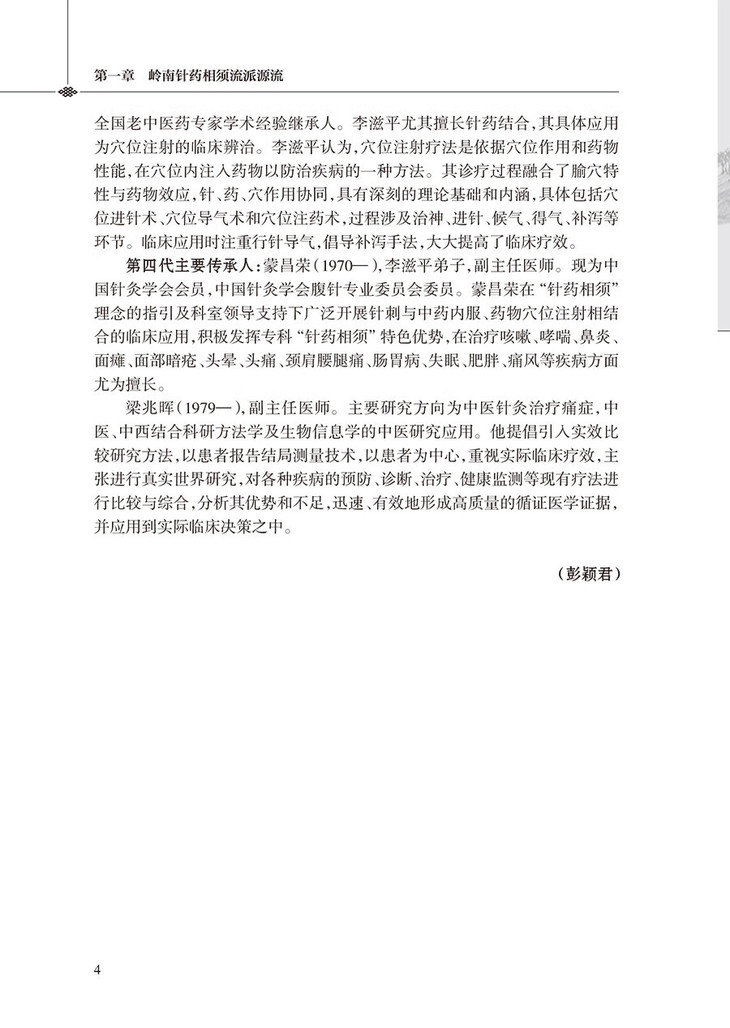 第一章　岭南针药相须流派源流

全国老中医药专家学术经验继承人。李滋平尤其擅长针药结合，其具体应用为穴位注射的临床辨治。李滋平认为，穴位注射疗法是依据穴位作用和药物性能，在穴位内注入药物以防治疾病的一种方法。其诊疗过程融合了腧穴特性与药物效应，针、药、穴作用协同，具有深刻的理论基础和内涵，具体包括穴位进针术、穴位导气术和穴位注药术，过程涉及治神、进针、候气、得气、补泻等环节。临床应用时注重行针导气，倡导补泻手法，大大提高了临床疗效。

第四代主要传承人：蒙昌荣（1970—），李滋平弟子，副主任医师。现为中国针灸学会会员，中国针灸学会腹针专业委员会委员。蒙昌荣在“针药相须”理念的指引及科室领导支持下广泛开展针刺与中药内服、药物穴位注射相结合的临床应用，积极发挥专科“针药相须”特色优势，在治疗咳嗽、哮喘、鼻炎、面瘫、面部暗疮、头晕、头痛、颈肩腰腿痛、肠胃病、失眠、肥胖、痛风等疾病方面尤为擅长。

梁兆晖（1979—），副主任医师。主要研究方向为中医针灸治疗痛症，中医、中西结合科研方法学及生物信息学的中医研究应用。他提倡引入实效比较研究方法，以患者报告结局测量技术，以患者为中心，重视实际临床疗效，主张进行真实世界研究，对各种疾病的预防、诊断、治疗、健康监测等现有疗法进行比较与综合，分析其优势和不足，迅速、有效地形成高质量的循证医学证据，并应用到实际临床决策之中。

（彭颖君）

4